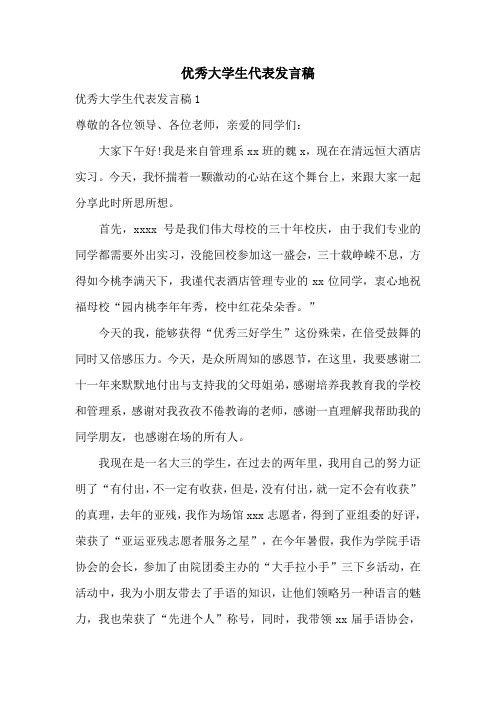 优秀大学生代表发言稿

优秀大学生代表发言稿 1

尊敬的各位领导、各位老师，亲爱的同学们：

大家下午好!我是来自管理系 xx 班的魏 x，现在在清远恒大酒店实习。今天，我怀揣着一颗激动的心站在这个舞台上，来跟大家一起分享此时所思所想。

首先，xxxx 号是我们伟大母校的三十年校庆，由于我们专业的同学都需要外出实习，没能回校参加这一盛会，三十载峥嵘不息，方得如今桃李满天下，我谨代表酒店管理专业的 xx 位同学，衷心地祝福母校“园内桃李年年秀，校中红花朵朵香。”

今天的我，能够获得“优秀三好学生”这份殊荣，在倍受鼓舞的同时又倍感压力。今天，是众所周知的感恩节，在这里，我要感谢二十一年来默默地付出与支持我的父母姐弟，感谢培养我教育我的学校和管理系，感谢对我孜孜不倦教诲的老师，感谢一直理解我帮助我的同学朋友，也感谢在场的所有人。

我现在是一名大三的学生，在过去的两年里，我用自己的努力证明了“有付出，不一定有收获，但是，没有付出，就一定不会有收获”的真理，去年的亚残，我作为场馆 xxx 志愿者，得到了亚组委的好评，荣获了“亚运亚残志愿者服务之星”，在今年暑假，我作为学院手语协会的会长，参加了由院团委主办的“大手拉小手”三下乡活动，在活动中，我为小朋友带去了手语的知识，让他们领略另一种语言的魅力，我也荣获了“先进个人”称号，同时，我带领 xx 届手语协会，